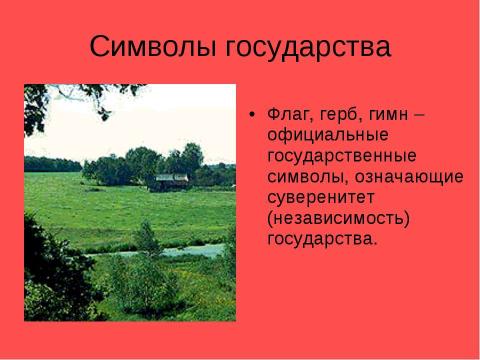 Символы государства

• Флаг, герб, гимн – официальные государственные символы, означающие суверенитет (независимость) государства.